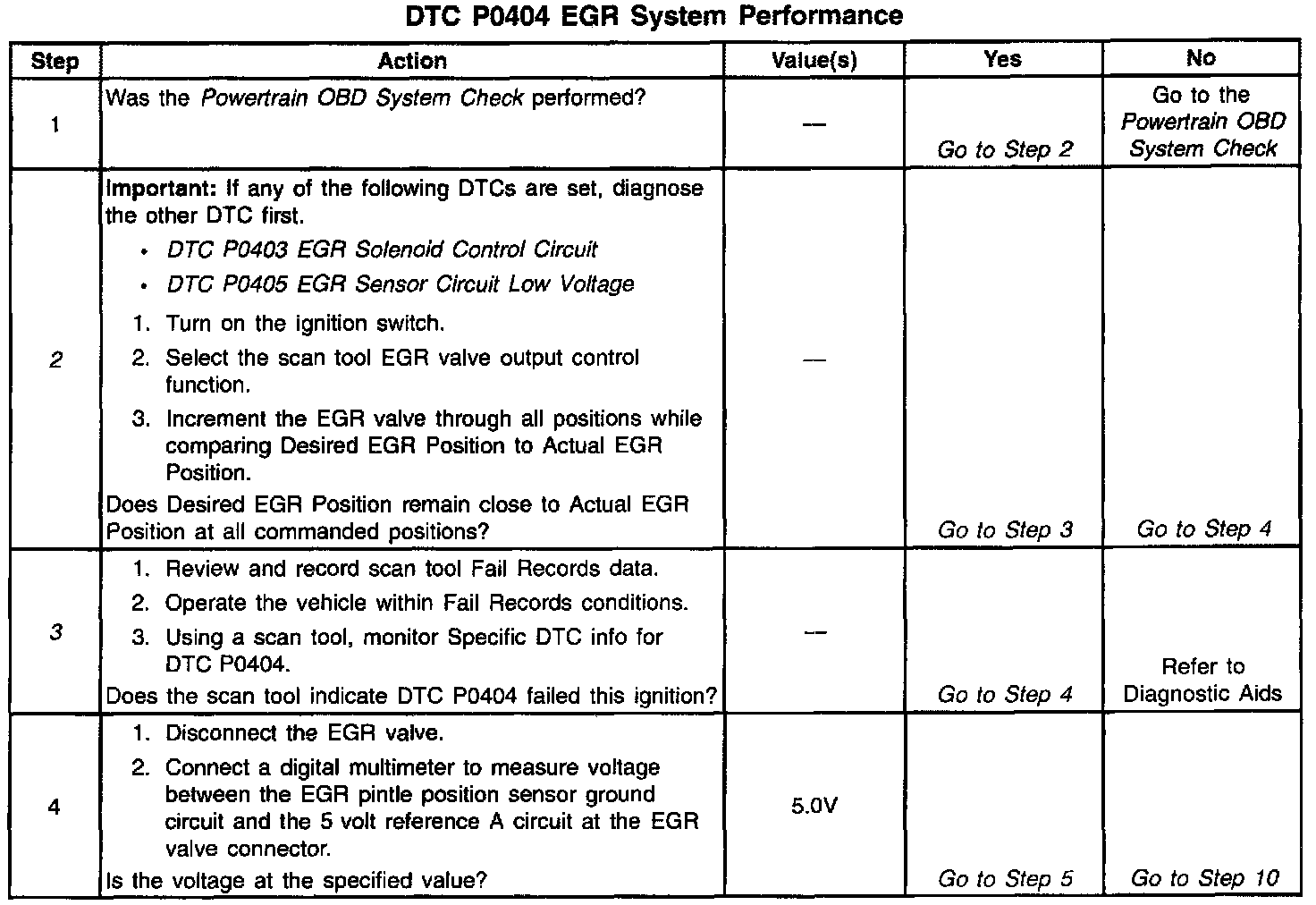 DTC P0404 EGR System Performance

| Step | Action | Value(s) | Yes | No |
|---|---|---|---|---|
| 1 | Was the Powertrain OBD System Check performed? | — | Go to Step 2 | Go to the Powertrain OBD System Check |
| 2 | Important: If any of the following DTCs are set, diagnose the other DTC first. • DTC P0403 EGR Solenoid Control Circuit • DTC P0405 EGR Sensor Circuit Low Voltage 1. Turn on the ignition switch. 2. Select the scan tool EGR valve output control function. 3. Increment the EGR valve through all positions while comparing Desired EGR Position to Actual EGR Position. Does Desired EGR Position remain close to Actual EGR Position at all commanded positions? | — | Go to Step 3 | Go to Step 4 |
| 3 | 1. Review and record scan tool Fail Records data. 2. Operate the vehicle within Fail Records conditions. 3. Using a scan tool, monitor Specific DTC info for DTC P0404. Does the scan tool indicate DTC P0404 failed this ignition? | — | Go to Step 4 | Refer to Diagnostic Aids |
| 4 | 1. Disconnect the EGR valve. 2. Connect a digital multimeter to measure voltage between the EGR pintle position sensor ground circuit and the 5 volt reference A circuit at the EGR valve connector. Is the voltage at the specified value? | 5.0V | Go to Step 5 | Go to Step 10 |